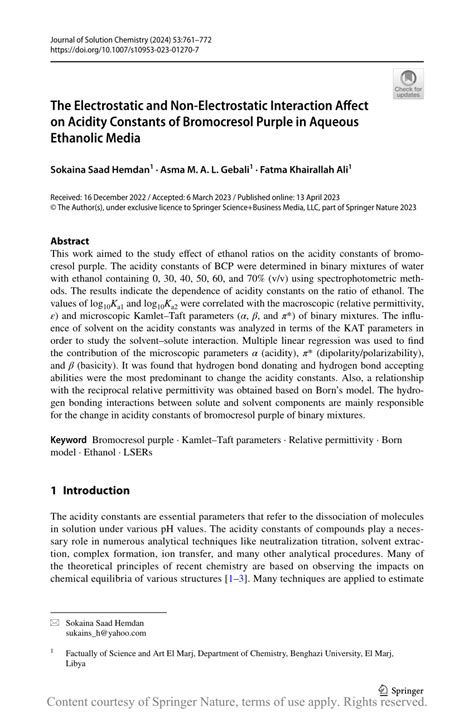 Journal of Solution Chemistry (2024) 53:761–772
https://doi.org/10.1007/s10953-023-01270-7

Check for updates

The Electrostatic and Non-Electrostatic Interaction Affect on Acidity Constants of Bromocresol Purple in Aqueous Ethanolic Media

Sokaina Saad Hemdan$^1$ · Asma M. A. L. Gebali$^1$ · Fatma Khairallah Ali$^1$

Received: 16 December 2022 / Accepted: 6 March 2023 / Published online: 13 April 2023
© The Author(s), under exclusive licence to Springer Science+Business Media, LLC, part of Springer Nature 2023

Abstract
This work aimed to the study effect of ethanol ratios on the acidity constants of bromocresol purple. The acidity constants of BCP were determined in binary mixtures of water with ethanol containing 0, 30, 40, 50, 60, and 70% (v/v) using spectrophotometric methods. The results indicate the dependence of acidity constants on the ratio of ethanol. The values of $\log_{10}K_{a1}$ and $\log_{10}K_{a2}$ were correlated with the macroscopic (relative permittivity, $\varepsilon$) and microscopic Kamlet–Taft parameters ($\alpha$, $\beta$, and $\pi^*$) of binary mixtures. The influence of solvent on the acidity constants was analyzed in terms of the KAT parameters in order to study the solvent–solute interaction. Multiple linear regression was used to find the contribution of the microscopic parameters $\alpha$ (acidity), $\pi^*$ (dipolarity/polarizability), and $\beta$ (basicity). It was found that hydrogen bond donating and hydrogen bond accepting abilities were the most predominant to change the acidity constants. Also, a relationship with the reciprocal relative permittivity was obtained based on Born's model. The hydrogen bonding interactions between solute and solvent components are mainly responsible for the change in acidity constants of bromocresol purple of binary mixtures.

Keyword Bromocresol purple · Kamlet–Taft parameters · Relative permittivity · Born model · Ethanol · LSERs

1 Introduction

The acidity constants are essential parameters that refer to the dissociation of molecules in solution under various pH values. The acidity constants of compounds play a necessary role in numerous analytical techniques like neutralization titration, solvent extraction, complex formation, ion transfer, and many other analytical procedures. Many of the theoretical principles of recent chemistry are based on observing the impacts on chemical equilibria of various structures [1–3]. Many techniques are applied to estimate

Sokaina Saad Hemdan
sukains_h@yahoo.com

$^1$ Factually of Science and Art El Marj, Department of Chemistry, Benghazi University, El Marj, Libya

Springer

Content courtesy of Springer Nature, terms of use apply. Rights reserved.